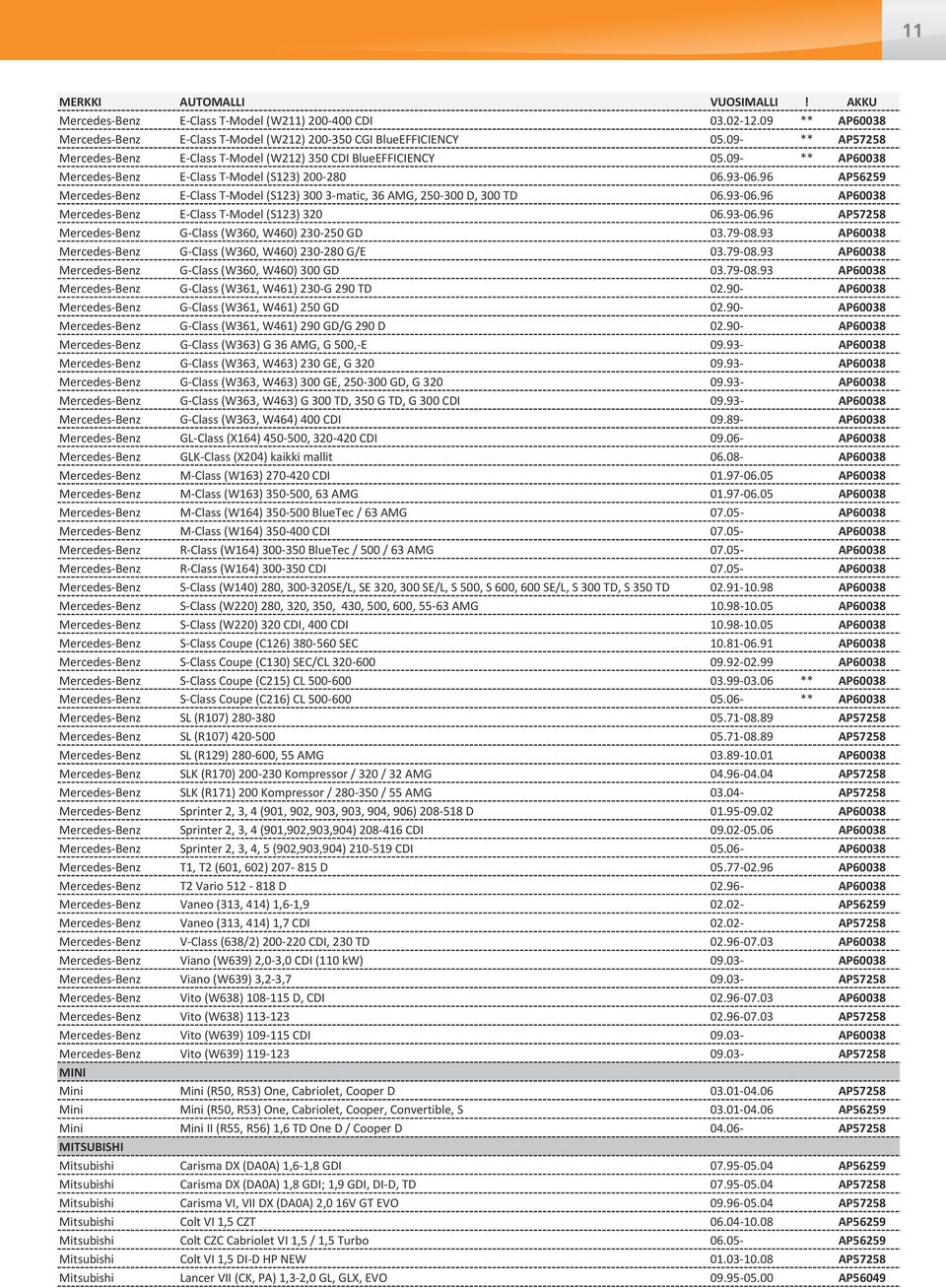 11

| MERKKI | AUTOMALLI | VUOSIMALLI | ! | AKKU |
|---|---|---|---|---|
| Mercedes-Benz | E-Class T-Model (W211) 200-400 CDI | 03.02-12.09 | ** | AP60038 |
| Mercedes-Benz | E-Class T-Model (W212) 200-350 CGI BlueEFFICIENCY | 05.09- | ** | AP57258 |
| Mercedes-Benz | E-Class T-Model (W212) 350 CDI BlueEFFICIENCY | 05.09- | ** | AP60038 |
| Mercedes-Benz | E-Class T-Model (S123) 200-280 | 06.93-06.96 | | AP56259 |
| Mercedes-Benz | E-Class T-Model (S123) 300 3-matic, 36 AMG, 250-300 D, 300 TD | 06.93-06.96 | | AP60038 |
| Mercedes-Benz | E-Class T-Model (S123) 320 | 06.93-06.96 | | AP57258 |
| Mercedes-Benz | G-Class (W360, W460) 230-250 GD | 03.79-08.93 | | AP60038 |
| Mercedes-Benz | G-Class (W360, W460) 230-280 G/E | 03.79-08.93 | | AP60038 |
| Mercedes-Benz | G-Class (W360, W460) 300 GD | 03.79-08.93 | | AP60038 |
| Mercedes-Benz | G-Class (W361, W461) 230-G 290 TD | 02.90- | | AP60038 |
| Mercedes-Benz | G-Class (W361, W461) 250 GD | 02.90- | | AP60038 |
| Mercedes-Benz | G-Class (W361, W461) 290 GD/G 290 D | 02.90- | | AP60038 |
| Mercedes-Benz | G-Class (W363) G 36 AMG, G 500,-E | 09.93- | | AP60038 |
| Mercedes-Benz | G-Class (W363, W463) 230 GE, G 320 | 09.93- | | AP60038 |
| Mercedes-Benz | G-Class (W363, W463) 300 GE, 250-300 GD, G 320 | 09.93- | | AP60038 |
| Mercedes-Benz | G-Class (W363, W463) G 300 TD, 350 G TD, G 300 CDI | 09.93- | | AP60038 |
| Mercedes-Benz | G-Class (W363, W464) 400 CDI | 09.89- | | AP60038 |
| Mercedes-Benz | GL-Class (X164) 450-500, 320-420 CDI | 09.06- | | AP60038 |
| Mercedes-Benz | GLK-Class (X204) kaikki mallit | 06.08- | | AP60038 |
| Mercedes-Benz | M-Class (W163) 270-420 CDI | 01.97-06.05 | | AP60038 |
| Mercedes-Benz | M-Class (W163) 350-500, 63 AMG | 01.97-06.05 | | AP60038 |
| Mercedes-Benz | M-Class (W164) 350-500 BlueTec / 63 AMG | 07.05- | | AP60038 |
| Mercedes-Benz | M-Class (W164) 350-400 CDI | 07.05- | | AP60038 |
| Mercedes-Benz | R-Class (W164) 300-350 BlueTec / 500 / 63 AMG | 07.05- | | AP60038 |
| Mercedes-Benz | R-Class (W164) 300-350 CDI | 07.05- | | AP60038 |
| Mercedes-Benz | S-Class (W140) 280, 300-320SE/L, SE 320, 300 SE/L, S 500, S 600, 600 SE/L, S 300 TD, S 350 TD | 02.91-10.98 | | AP60038 |
| Mercedes-Benz | S-Class (W220) 280, 320, 350, 430, 500, 600, 55-63 AMG | 10.98-10.05 | | AP60038 |
| Mercedes-Benz | S-Class (W220) 320 CDI, 400 CDI | 10.98-10.05 | | AP60038 |
| Mercedes-Benz | S-Class Coupe (C126) 380-560 SEC | 10.81-06.91 | | AP60038 |
| Mercedes-Benz | S-Class Coupe (C130) SEC/CL 320-600 | 09.92-02.99 | | AP60038 |
| Mercedes-Benz | S-Class Coupe (C215) CL 500-600 | 03.99-03.06 | ** | AP60038 |
| Mercedes-Benz | S-Class Coupe (C216) CL 500-600 | 05.06- | ** | AP60038 |
| Mercedes-Benz | SL (R107) 280-380 | 05.71-08.89 | | AP57258 |
| Mercedes-Benz | SL (R107) 420-500 | 05.71-08.89 | | AP57258 |
| Mercedes-Benz | SL (R129) 280-600, 55 AMG | 03.89-10.01 | | AP60038 |
| Mercedes-Benz | SLK (R170) 200-230 Kompressor / 320 / 32 AMG | 04.96-04.04 | | AP57258 |
| Mercedes-Benz | SLK (R171) 200 Kompressor / 280-350 / 55 AMG | 03.04- | | AP57258 |
| Mercedes-Benz | Sprinter 2, 3, 4 (901, 902, 903, 903, 904, 906) 208-518 D | 01.95-09.02 | | AP60038 |
| Mercedes-Benz | Sprinter 2, 3, 4 (901,902,903,904) 208-416 CDI | 09.02-05.06 | | AP60038 |
| Mercedes-Benz | Sprinter 2, 3, 4, 5 (902,903,904) 210-519 CDI | 05.06- | | AP60038 |
| Mercedes-Benz | T1, T2 (601, 602) 207- 815 D | 05.77-02.96 | | AP60038 |
| Mercedes-Benz | T2 Vario 512 - 818 D | 02.96- | | AP60038 |
| Mercedes-Benz | Vaneo (313, 414) 1,6-1,9 | 02.02- | | AP56259 |
| Mercedes-Benz | Vaneo (313, 414) 1,7 CDI | 02.02- | | AP57258 |
| Mercedes-Benz | V-Class (638/2) 200-220 CDI, 230 TD | 02.96-07.03 | | AP60038 |
| Mercedes-Benz | Viano (W639) 2,0-3,0 CDI (110 kW) | 09.03- | | AP60038 |
| Mercedes-Benz | Viano (W639) 3,2-3,7 | 09.03- | | AP57258 |
| Mercedes-Benz | Vito (W638) 108-115 D, CDI | 02.96-07.03 | | AP60038 |
| Mercedes-Benz | Vito (W638) 113-123 | 02.96-07.03 | | AP57258 |
| Mercedes-Benz | Vito (W639) 109-115 CDI | 09.03- | | AP60038 |
| Mercedes-Benz | Vito (W639) 119-123 | 09.03- | | AP57258 |
| MINI | | | | |
| Mini | Mini (R50, R53) One, Cabriolet, Cooper D | 03.01-04.06 | | AP57258 |
| Mini | Mini (R50, R53) One, Cabriolet, Cooper, Convertible, S | 03.01-04.06 | | AP56259 |
| Mini | Mini II (R55, R56) 1,6 TD One D / Cooper D | 04.06- | | AP57258 |
| MITSUBISHI | | | | |
| Mitsubishi | Carisma DX (DA0A) 1,6-1,8 GDI | 07.95-05.04 | | AP56259 |
| Mitsubishi | Carisma DX (DA0A) 1,8 GDI; 1,9 GDI, DI-D, TD | 07.95-05.04 | | AP57258 |
| Mitsubishi | Carisma VI, VII DX (DA0A) 2,0 16V GT EVO | 09.96-05.04 | | AP57258 |
| Mitsubishi | Colt VI 1,5 CZT | 06.04-10.08 | | AP56259 |
| Mitsubishi | Colt CZC Cabriolet VI 1,5 / 1,5 Turbo | 06.05- | | AP56259 |
| Mitsubishi | Colt VI 1,5 DI-D HP NEW | 01.03-10.08 | | AP57258 |
| Mitsubishi | Lancer VII (CK, PA) 1,3-2,0 GL, GLX, EVO | 09.95-05.00 | | AP56049 |